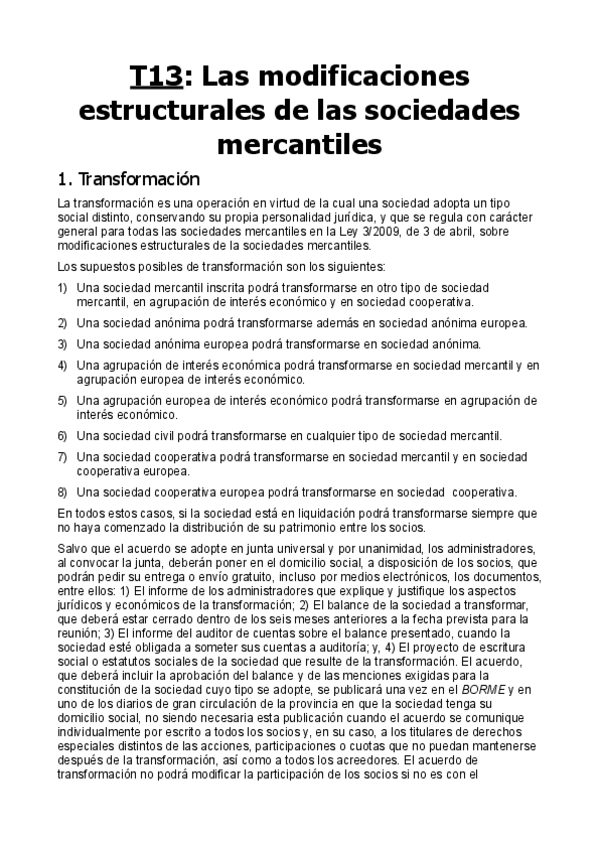 T13: Las modificaciones estructurales de las sociedades mercantiles

1. Transformación

La transformación es una operación en virtud de la cual una sociedad adopta un tipo social distinto, conservando su propia personalidad jurídica, y que se regula con carácter general para todas las sociedades mercantiles en la Ley 3/2009, de 3 de abril, sobre modificaciones estructurales de la sociedades mercantiles.

Los supuestos posibles de transformación son los siguientes:

1) Una sociedad mercantil inscrita podrá transformarse en otro tipo de sociedad mercantil, en agrupación de interés económico y en sociedad cooperativa.

2) Una sociedad anónima podrá transformarse además en sociedad anónima europea.

3) Una sociedad anónima europea podrá transformarse en sociedad anónima.

4) Una agrupación de interés económica podrá transformarse en sociedad mercantil y en agrupación europea de interés económico.

5) Una agrupación europea de interés económico podrá transformarse en agrupación de interés económico.

6) Una sociedad civil podrá transformarse en cualquier tipo de sociedad mercantil.

7) Una sociedad cooperativa podrá transformarse en sociedad mercantil y en sociedad cooperativa europea.

8) Una sociedad cooperativa europea podrá transformarse en sociedad cooperativa.

En todos estos casos, si la sociedad está en liquidación podrá transformarse siempre que no haya comenzado la distribución de su patrimonio entre los socios.

Salvo que el acuerdo se adopte en junta universal y por unanimidad, los administradores, al convocar la junta, deberán poner en el domicilio social, a disposición de los socios, que podrán pedir su entrega o envío gratuito, incluso por medios electrónicos, los documentos, entre ellos: 1) El informe de los administradores que explique y justifique los aspectos jurídicos y económicos de la transformación; 2) El balance de la sociedad a transformar, que deberá estar cerrado dentro de los seis meses anteriores a la fecha prevista para la reunión; 3) El informe del auditor de cuentas sobre el balance presentado, cuando la sociedad esté obligada a someter sus cuentas a auditoría; y, 4) El proyecto de escritura social o estatutos sociales de la sociedad que resulte de la transformación. El acuerdo, que deberá incluir la aprobación del balance y de las menciones exigidas para la constitución de la sociedad cuyo tipo se adopte, se publicará una vez en el BORME y en uno de los diarios de gran circulación de la provincia en que la sociedad tenga su domicilio social, no siendo necesaria esta publicación cuando el acuerdo se comunique individualmente por escrito a todos los socios y, en su caso, a los titulares de derechos especiales distintos de las acciones, participaciones o cuotas que no puedan mantenerse después de la transformación, así como a todos los acreedores. El acuerdo de transformación no podrá modificar la participación de los socios si no es con el